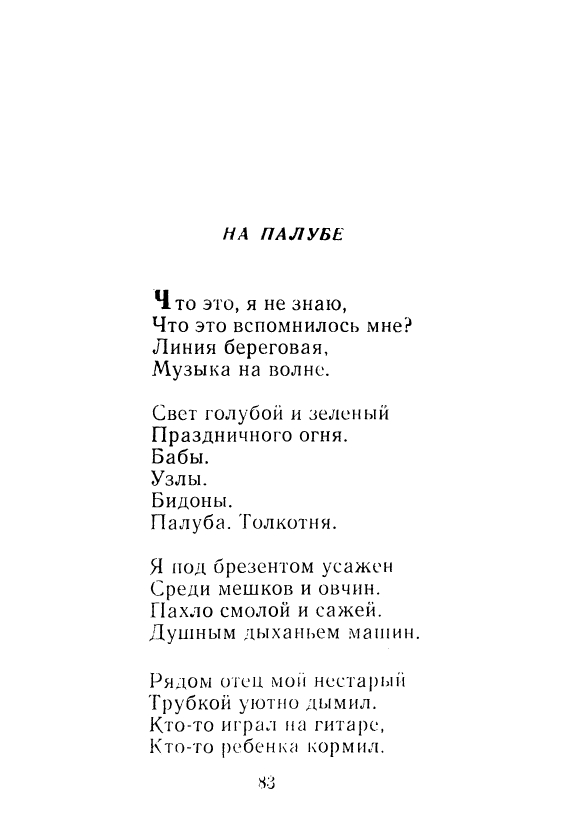 НА ПАЛУБЕ

Что это, я не знаю,
Что это вспомнилось мне?
Линия береговая,
Музыка на волне.

Свет голубой и зеленый
Праздничного огня.
Бабы.
Узлы.
Бидоны.
Палуба. Толкотня.

Я под брезентом усажен
Среди мешков и овчин.
Пахло смолой и сажей.
Душным дыханьем машин.

Рядом отец мой нестарый
Трубкой уютно дымил.
Кто-то играл на гитаре,
Кто-то ребенка кормил.

83